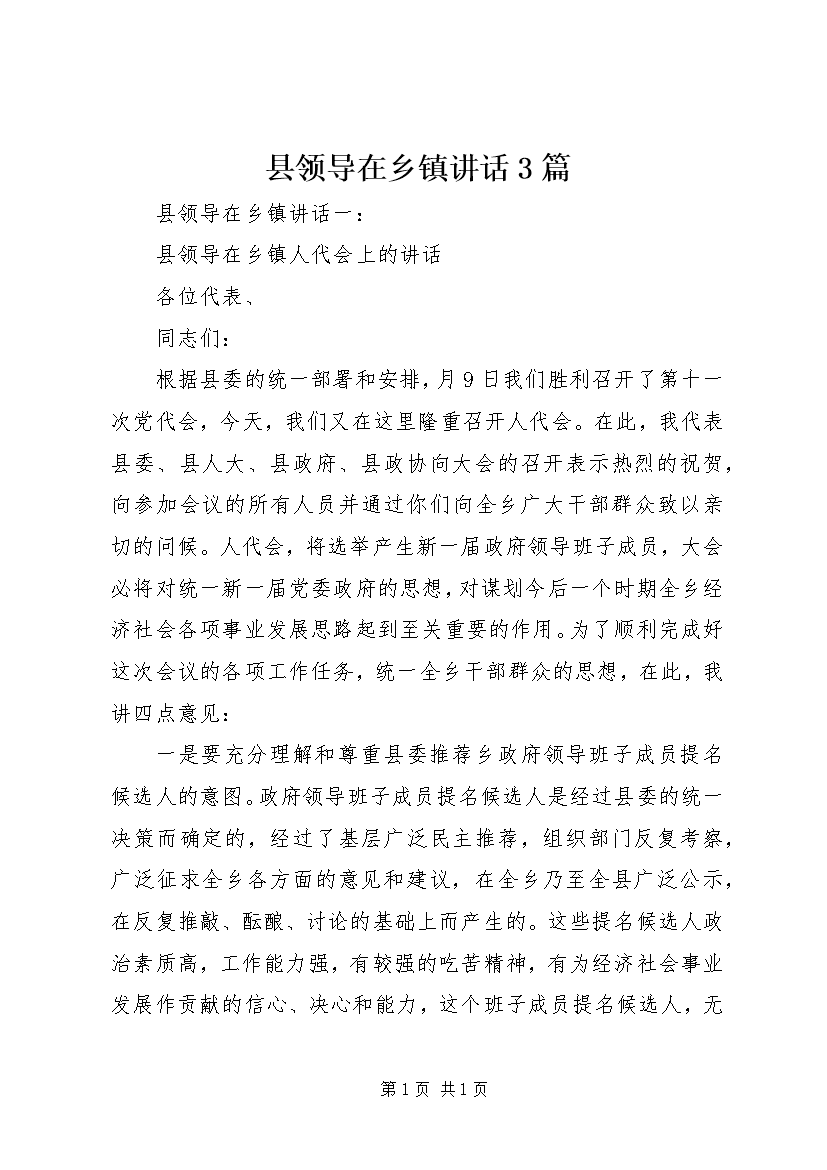 县领导在乡镇讲话3篇

县领导在乡镇讲话一：

县领导在乡镇人代会上的讲话

各位代表、

同志们：

根据县委的统一部署和安排，月9日我们胜利召开了第十一次党代会，今天，我们又在这里隆重召开人代会。在此，我代表县委、县人大、县政府、县政协向大会的召开表示热烈的祝贺，向参加会议的所有人员并通过你们向全乡广大干部群众致以亲切的问候。人代会，将选举产生新一届政府领导班子成员，大会必将对统一新一届党委政府的思想，对谋划今后一个时期全乡经济社会各项事业发展思路起到至关重要的作用。为了顺利完成好这次会议的各项工作任务，统一全乡干部群众的思想，在此，我讲四点意见：

一是要充分理解和尊重县委推荐乡政府领导班子成员提名候选人的意图。政府领导班子成员提名候选人是经过县委的统一决策而确定的，经过了基层广泛民主推荐，组织部门反复考察，广泛征求全乡各方面的意见和建议，在全乡乃至全县广泛公示，在反复推敲、酝酿、讨论的基础上而产生的。这些提名候选人政治素质高，工作能力强，有较强的吃苦精神，有为经济社会事业发展作贡献的信心、决心和能力，这个班子成员提名候选人，无

第1页 共1页